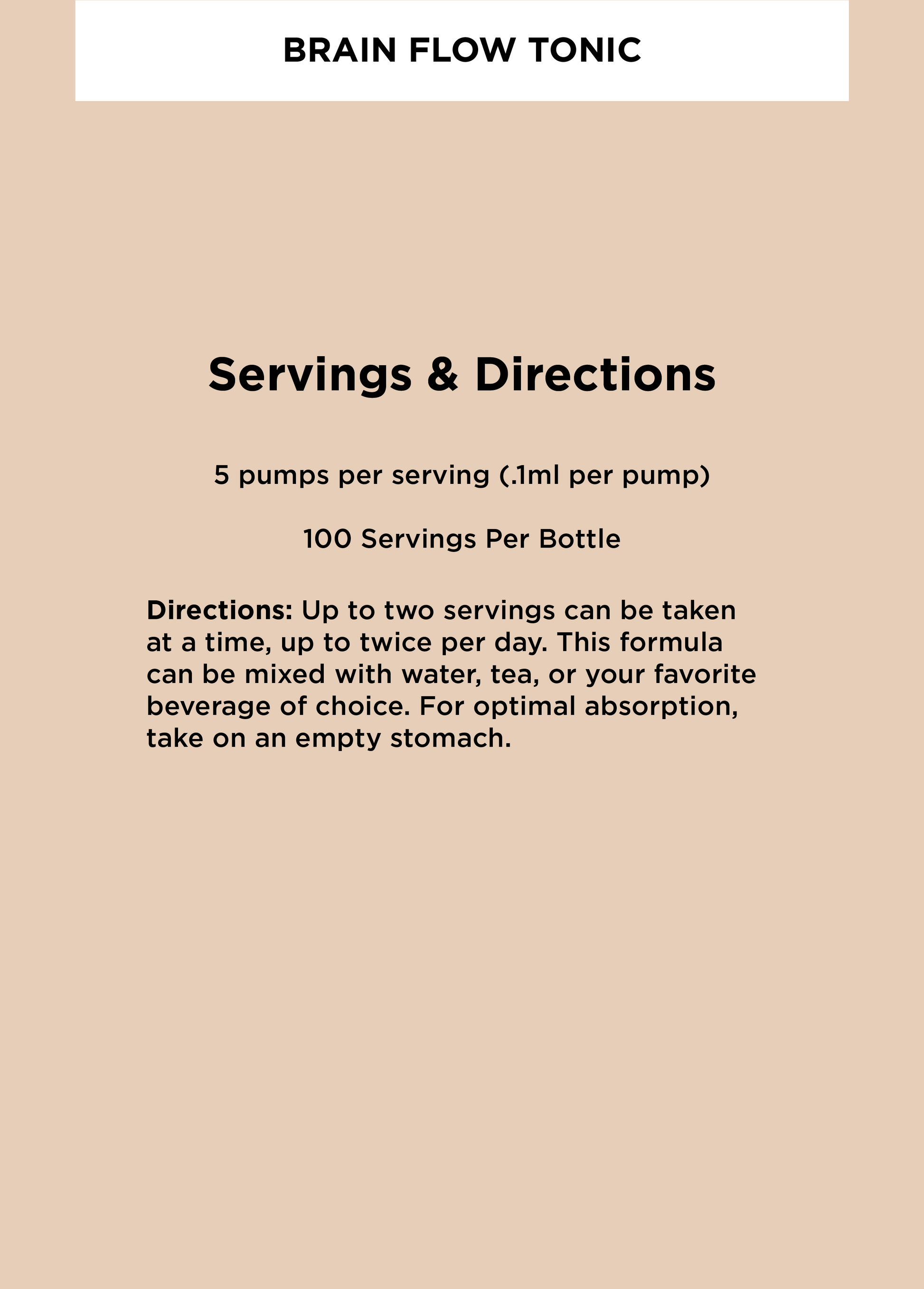 BRAIN FLOW TONIC

Servings & Directions

5 pumps per serving (.1ml per pump)

100 Servings Per Bottle

Directions: Up to two servings can be taken at a time, up to twice per day. This formula can be mixed with water, tea, or your favorite beverage of choice. For optimal absorption, take on an empty stomach.